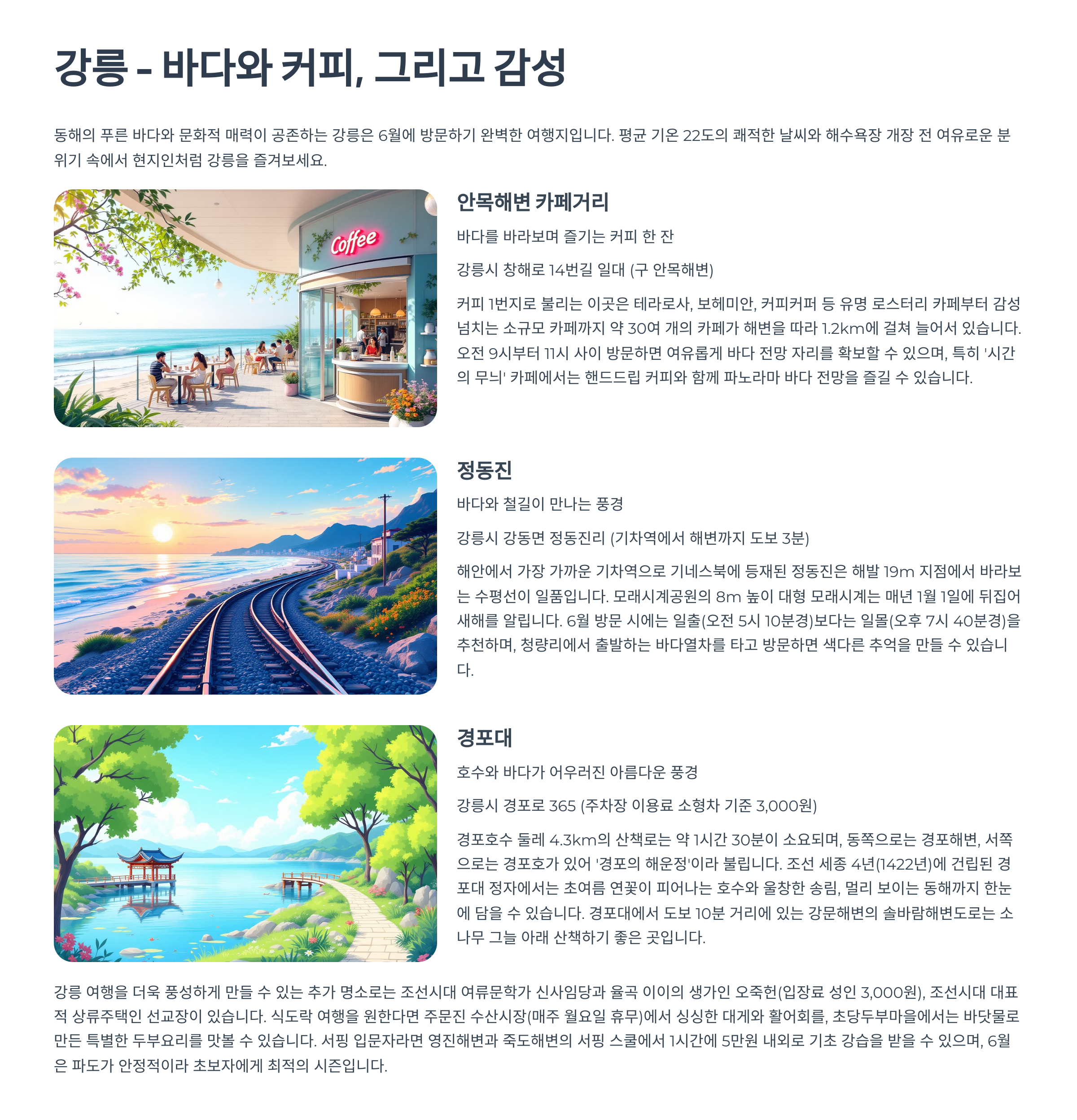 강릉 - 바다와 커피, 그리고 감성

동해의 푸른 바다와 문화적 매력이 공존하는 강릉은 6월에 방문하기 완벽한 여행지입니다. 평균 기온 22도의 쾌적한 날씨와 해수욕장 개장 전 여유로운 분위기 속에서 현지인처럼 강릉을 즐겨보세요.

Coffee

안목해변 카페거리

바다를 바라보며 즐기는 커피 한 잔

강릉시 창해로 14번길 일대 (구 안목해변)

커피 1번지로 불리는 이곳은 테라로사, 보헤미안, 커피커퍼 등 유명 로스터리 카페부터 감성 넘치는 소규모 카페까지 약 30여 개의 카페가 해변을 따라 1.2km에 걸쳐 늘어서 있습니다. 오전 9시부터 11시 사이 방문하면 여유롭게 바다 전망 자리를 확보할 수 있으며, 특히 '시간의 무늬' 카페에서는 핸드드립 커피와 함께 파노라마 바다 전망을 즐길 수 있습니다.

정동진

바다와 철길이 만나는 풍경

강릉시 강동면 정동진리 (기차역에서 해변까지 도보 3분)

해안에서 가장 가까운 기차역으로 기네스북에 등재된 정동진은 해발 19m 지점에서 바라보는 수평선이 일품입니다. 모래시계공원의 8m 높이 대형 모래시계는 매년 1월 1일에 뒤집어 새해를 알립니다. 6월 방문 시에는 일출(오전 5시 10분경)보다는 일몰(오후 7시 40분경)을 추천하며, 청량리에서 출발하는 바다열차를 타고 방문하면 색다른 추억을 만들 수 있습니다.

경포대

호수와 바다가 어우러진 아름다운 풍경

강릉시 경포로 365 (주차장 이용료 소형차 기준 3,000원)

경포호수 둘레 4.3km의 산책로는 약 1시간 30분이 소요되며, 동쪽으로는 경포해변, 서쪽으로는 경포호가 있어 '경포의 해운정'이라 불립니다. 조선 세종 4년(1422년)에 건립된 경포대 정자에서는 초여름 연꽃이 피어나는 호수와 울창한 송림, 멀리 보이는 동해까지 한눈에 담을 수 있습니다. 경포대에서 도보 10분 거리에 있는 강문해변의 솔바람해변도로는 소나무 그늘 아래 산책하기 좋은 곳입니다.

강릉 여행을 더욱 풍성하게 만들 수 있는 추가 명소로는 조선시대 여류문학가 신사임당과 율곡 이이의 생가인 오죽헌(입장료 성인 3,000원), 조선시대 대표적 상류주택인 선교장이 있습니다. 식도락 여행을 원한다면 주문진 수산시장(매주 월요일 휴무)에서 싱싱한 대게와 활어회를, 초당두부마을에서는 바닷물로 만든 특별한 두부요리를 맛볼 수 있습니다. 서핑 입문자라면 영진해변과 죽도해변의 서핑 스쿨에서 1시간에 5만원 내외로 기초 강습을 받을 수 있으며, 6월은 파도가 안정적이라 초보자에게 최적의 시즌입니다.